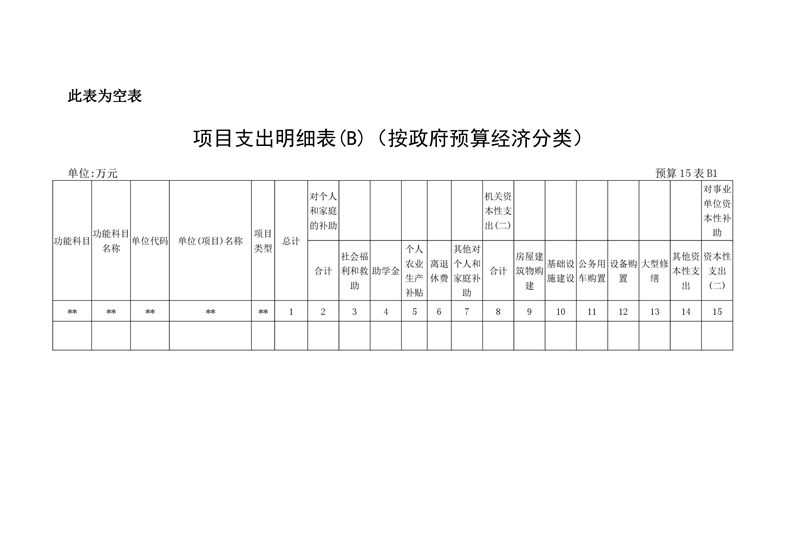 此表为空表

项目支出明细表(B)（按政府预算经济分类）

单位:万元

预算15表B1

| 功能科目 | 功能科目名称 | 单位代码 | 单位(项目)名称 | 项目类型 | 总计 | 对个人和家庭的补助 | | | | | | 机关资本性支出(二) | | | | | | | 对事业单位资本性补助 |
|---|---|---|---|---|---|---|---|---|---|---|---|---|---|---|---|---|---|---|---|
| | | | | | | 合计 | 社会福利和救助 | 助学金 | 个人农业生产补贴 | 离退休费 | 其他对个人和家庭补助 | 合计 | 房屋建筑物购建 | 基础设施建设 | 公务用车购置 | 设备购置 | 大型修缮 | 其他资本性支出 | 资本性支出(二) |
| ** | ** | ** | ** | ** | 1 | 2 | 3 | 4 | 5 | 6 | 7 | 8 | 9 | 10 | 11 | 12 | 13 | 14 | 15 |
| | | | | | | | | | | | | | | | | | | | |